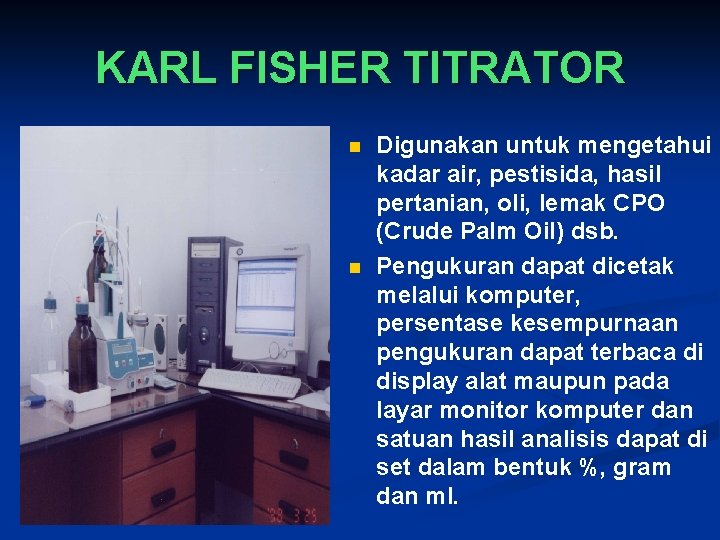 KARL FISHER TITRATOR

Digunakan untuk mengetahui kadar air, pestisida, hasil pertanian, oli, lemak CPO (Crude Palm Oil) dsb.

Pengukuran dapat dicetak melalui komputer, persentase kesempurnaan pengukuran dapat terbaca di display alat maupun pada layar monitor komputer dan satuan hasil analisis dapat di set dalam bentuk %, gram dan ml.

'98 3 26